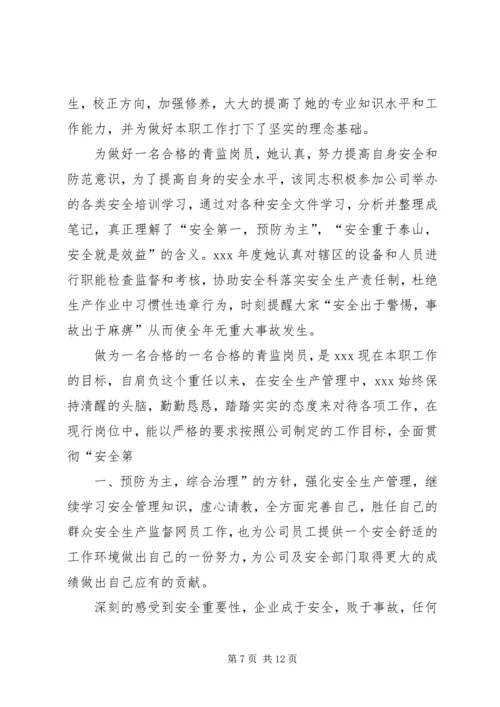 生，校正方向，加强修养，大大的提高了她的专业知识水平和工作能力，并为做好本职工作打下了坚实的理念基础。

为做好一名合格的青监岗员，她认真，努力提高自身安全和防范意识，为了提高自身的安全水平，该同志积极参加公司举办的各类安全培训学习，通过对各种安全文件学习，分析并整理成笔记，真正理解了“安全第一，预防为主”，“安全重于泰山，安全就是效益”的含义。xxx 年度她认真对辖区的设备和人员进行职能检查监督和考核，协助安全科落实安全生产责任制，杜绝生产作业中习惯性违章行为，时刻提醒大家“安全出于警惕，事故出于麻痹”从而使全年无重大事故发生。

做为一名合格的一名合格的青监岗员，是 xxx 现在本职工作的目标，自肩负这个重任以来，在安全生产管理中，xxx 始终保持清醒的头脑，勤勤恳恳，踏踏实实的态度来对待各项工作，在现行岗位中，能以严格的要求按照公司制定的工作目标，全面贯彻“安全第

一、预防为主，综合治理”的方针，强化安全生产管理，继续学习安全管理知识，虚心请教，全方面完善自己，胜任自己的群众安全生产监督网员工作，也为公司员工提供一个安全舒适的工作环境做出自己的一份努力，为公司及安全部门取得更大的成绩做出自己应有的贡献。

深刻的感受到安全重要性，企业成于安全，败于事故，任何

第 7 页 共 12 页